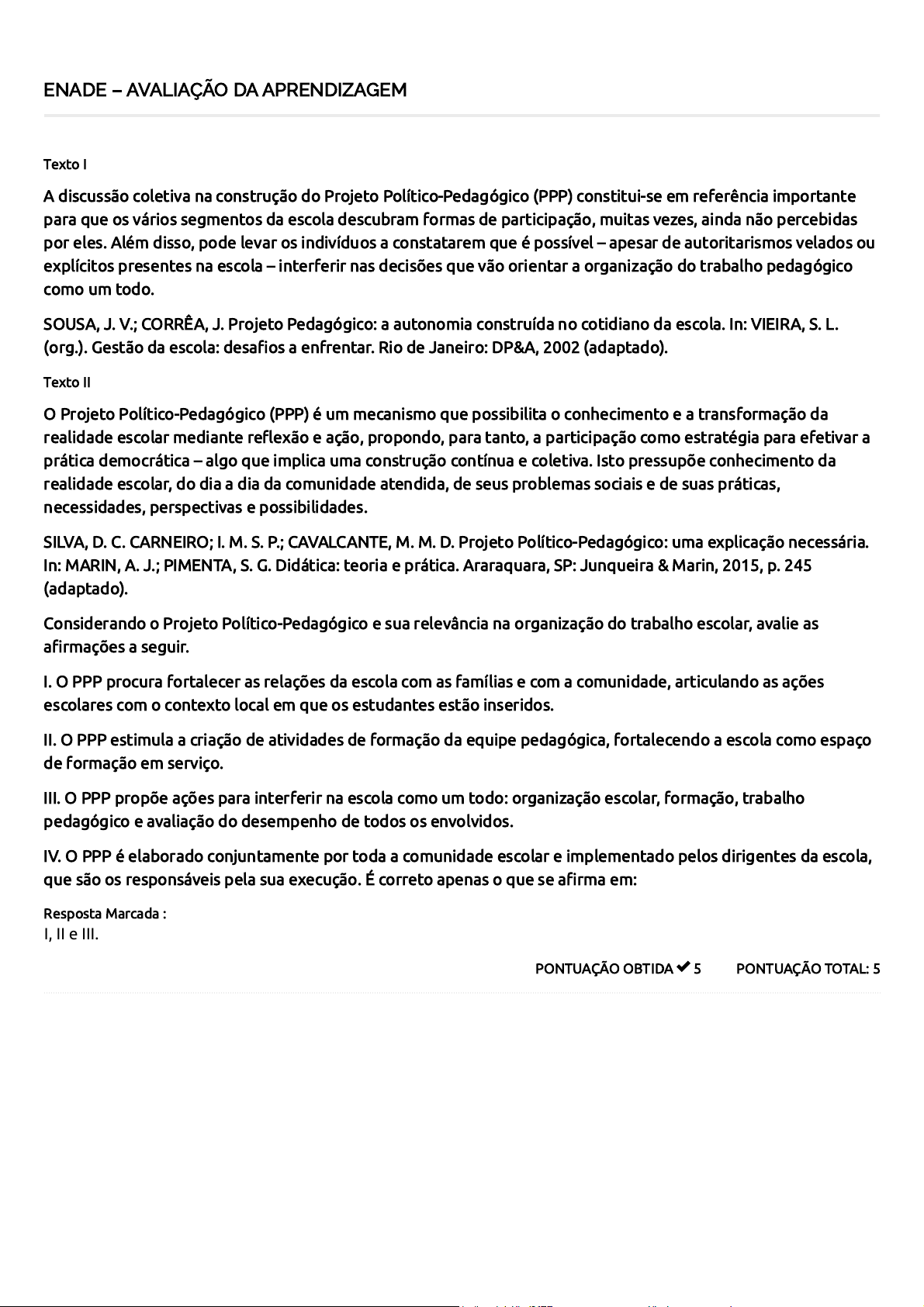 ENADE – AVALIAÇÃO DA APRENDIZAGEM

Texto I

A discussão coletiva na construção do Projeto Político-Pedagógico (PPP) constitui-se em referência importante para que os vários segmentos da escola descubram formas de participação, muitas vezes, ainda não percebidas por eles. Além disso, pode levar os indivíduos a constatarem que é possível – apesar de autoritarismos velados ou explícitos presentes na escola – interferir nas decisões que vão orientar a organização do trabalho pedagógico como um todo.

SOUSA, J. V.; CORRÊA, J. Projeto Pedagógico: a autonomia construída no cotidiano da escola. In: VIEIRA, S. L. (org.). Gestão da escola: desafios a enfrentar. Rio de Janeiro: DP&A, 2002 (adaptado).

Texto II

O Projeto Político-Pedagógico (PPP) é um mecanismo que possibilita o conhecimento e a transformação da realidade escolar mediante reflexão e ação, propondo, para tanto, a participação como estratégia para efetivar a prática democrática – algo que implica uma construção contínua e coletiva. Isto pressupõe conhecimento da realidade escolar, do dia a dia da comunidade atendida, de seus problemas sociais e de suas práticas, necessidades, perspectivas e possibilidades.

SILVA, D. C. CARNEIRO; I. M. S. P.; CAVALCANTE, M. M. D. Projeto Político-Pedagógico: uma explicação necessária. In: MARIN, A. J.; PIMENTA, S. G. Didática: teoria e prática. Araraquara, SP: Junqueira & Marin, 2015, p. 245 (adaptado).

Considerando o Projeto Político-Pedagógico e sua relevância na organização do trabalho escolar, avalie as afirmações a seguir.

I. O PPP procura fortalecer as relações da escola com as famílias e com a comunidade, articulando as ações escolares com o contexto local em que os estudantes estão inseridos.

II. O PPP estimula a criação de atividades de formação da equipe pedagógica, fortalecendo a escola como espaço de formação em serviço.

III. O PPP propõe ações para interferir na escola como um todo: organização escolar, formação, trabalho pedagógico e avaliação do desempenho de todos os envolvidos.

IV. O PPP é elaborado conjuntamente por toda a comunidade escolar e implementado pelos dirigentes da escola, que são os responsáveis pela sua execução. É correto apenas o que se afirma em:

Resposta Marcada :
I, II e III.

PONTUAÇÃO OBTIDA ✔ 5 PONTUAÇÃO TOTAL: 5